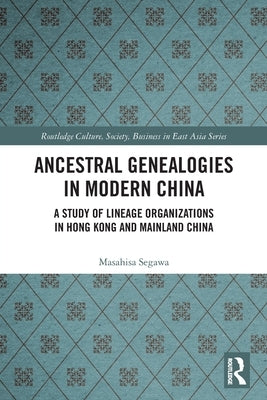 Routledge Culture, Society, Business in East Asia Series

ANCESTRAL GENEALOGIES IN MODERN CHINA

A STUDY OF LINEAGE ORGANIZATIONS IN HONG KONG AND MAINLAND CHINA

Masahisa Segawa

ROUTLEDGE